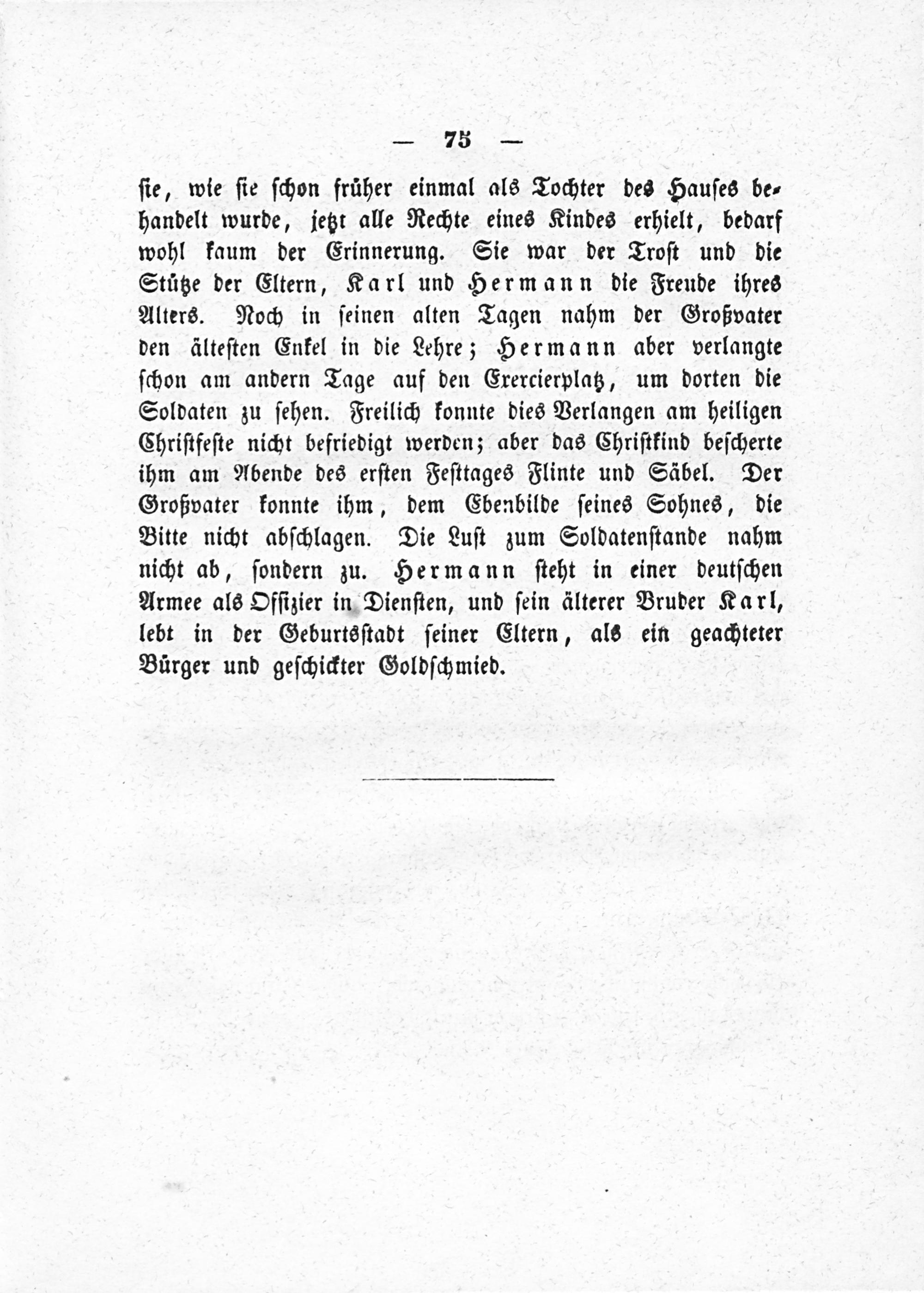 — 75 —

sie, wie sie schon früher einmal als Tochter des Hauses behandelt wurde, jetzt alle Rechte eines Kindes erhielt, bedarf wohl kaum der Erinnerung. Sie war der Trost und die Stütze der Eltern, Karl und Hermann die Freude ihres Alters. Noch in seinen alten Tagen nahm der Großvater den ältesten Enkel in die Lehre; Hermann aber verlangte schon am andern Tage auf den Exercierplatz, um dorten die Soldaten zu sehen. Freilich konnte dies Verlangen am heiligen Christfeste nicht befriedigt werden; aber das Christkind bescherte ihm am Abende des ersten Festtages Flinte und Säbel. Der Großvater konnte ihm, dem Ebenbilde seines Sohnes, die Bitte nicht abschlagen. Die Lust zum Soldatenstande nahm nicht ab, sondern zu. Hermann steht in einer deutschen Armee als Offizier in Diensten, und sein älterer Bruder Karl, lebt in der Geburtsstadt seiner Eltern, als ein geachteter Bürger und geschickter Goldschmied.